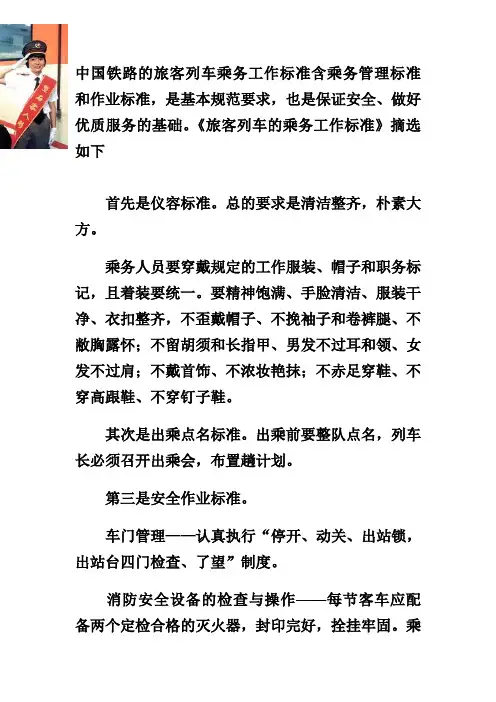 中国铁路的旅客列车乘务工作标准含乘务管理标准和作业标准，是基本规范要求，也是保证安全、做好优质服务的基础。《旅客列车的乘务工作标准》摘选如下

首先是仪容标准。总的要求是清洁整齐，朴素大方。

乘务人员要穿戴规定的工作服装、帽子和职务标记，且着装要统一。要精神饱满、手脸清洁、服装干净、衣扣整齐，不歪戴帽子、不挽袖子和卷裤腿、不敞胸露怀；不留胡须和长指甲、男发不过耳和领、女发不过肩；不戴首饰、不浓妆艳抹；不赤足穿鞋、不穿高跟鞋、不穿钉子鞋。

其次是出乘点名标准。出乘前要整队点名，列车长必须召开出乘会，布置趟计划。

第三是安全作业标准。

车门管理——认真执行“停开、动关、出站锁，出站台四门检查、了望”制度。

消防安全设备的检查与操作——每节客车应配备两个定检合格的灭火器，封印完好，拴挂牢固。乘